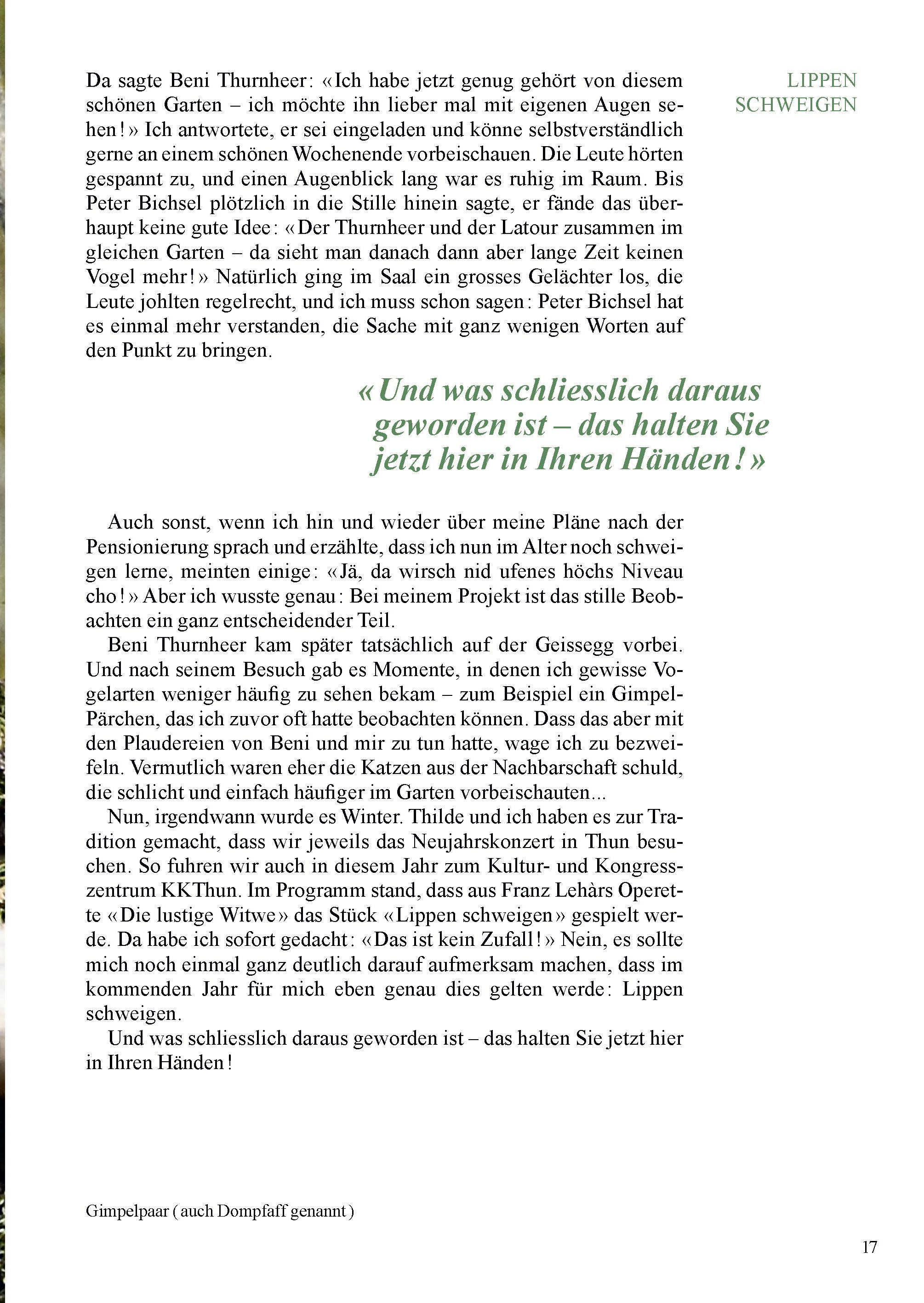 LIPPEN
SCHWEIGEN

Da sagte Beni Thurnheer: «Ich habe jetzt genug gehört von diesem schönen Garten – ich möchte ihn lieber mal mit eigenen Augen sehen!» Ich antwortete, er sei eingeladen und könne selbstverständlich gerne an einem schönen Wochenende vorbeischauen. Die Leute hörten gespannt zu, und einen Augenblick lang war es ruhig im Raum. Bis Peter Bichsel plötzlich in die Stille hinein sagte, er fände das überhaupt keine gute Idee: «Der Thurnheer und der Latour zusammen im gleichen Garten – da sieht man danach dann aber lange Zeit keinen Vogel mehr!» Natürlich ging im Saal ein grosses Gelächter los, die Leute johlten regelrecht, und ich muss schon sagen: Peter Bichsel hat es einmal mehr verstanden, die Sache mit ganz wenigen Worten auf den Punkt zu bringen.

«Und was schliesslich daraus geworden ist – das halten Sie jetzt hier in Ihren Händen!»

Auch sonst, wenn ich hin und wieder über meine Pläne nach der Pensionierung sprach und erzählte, dass ich nun im Alter noch schweigen lerne, meinten einige: «Jä, da wirsch nid ufenes höchs Niveau cho!» Aber ich wusste genau: Bei meinem Projekt ist das stille Beobachten ein ganz entscheidender Teil.

Beni Thurnheer kam später tatsächlich auf der Geissegg vorbei. Und nach seinem Besuch gab es Momente, in denen ich gewisse Vogelarten weniger häufig zu sehen bekam – zum Beispiel ein Gimpel-Pärchen, das ich zuvor oft hatte beobachten können. Dass das aber mit den Plaudereien von Beni und mir zu tun hatte, wage ich zu bezweifeln. Vermutlich waren eher die Katzen aus der Nachbarschaft schuld, die schlicht und einfach häufiger im Garten vorbeischauten...

Nun, irgendwann wurde es Winter. Thilde und ich haben es zur Tradition gemacht, dass wir jeweils das Neujahrskonzert in Thun besuchen. So fuhren wir auch in diesem Jahr zum Kultur- und Kongresszentrum KKThun. Im Programm stand, dass aus Franz Lehàrs Operette «Die lustige Witwe» das Stück «Lippen schweigen» gespielt werde. Da habe ich sofort gedacht: «Das ist kein Zufall!» Nein, es sollte mich noch einmal ganz deutlich darauf aufmerksam machen, dass im kommenden Jahr für mich eben genau dies gelten werde: Lippen schweigen.

Und was schliesslich daraus geworden ist – das halten Sie jetzt hier in Ihren Händen!

Gimpelpaar (auch Dompfaff genannt)

17